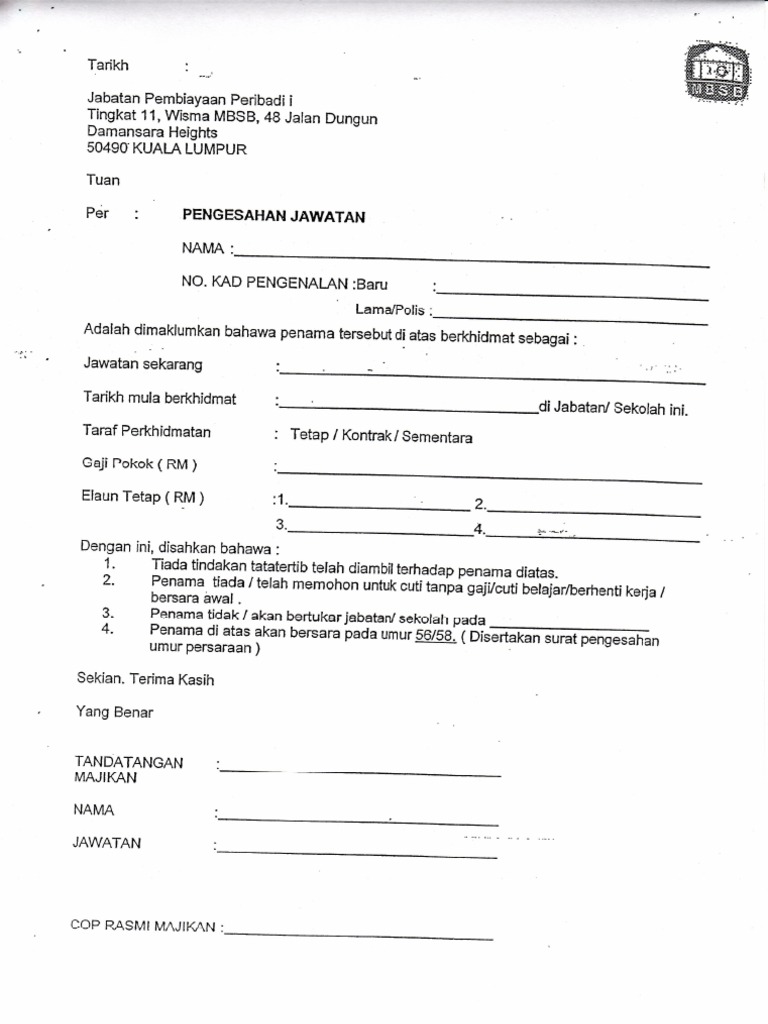 Tarikh :

MBSB

Jabatan Pembiayaan Peribadi i
Tingkat 11, Wisma MBSB, 48 Jalan Dungun
Damansara Heights
50490 KUALA LUMPUR

Tuan

Per : PENGESAHAN JAWATAN

NAMA :

NO. KAD PENGENALAN :Baru :

Lama/Polis :

Adalah dimaklumkan bahawa penama tersebut di atas berkhidmat sebagai :

Jawatan sekarang :

Tarikh mula berkhidmat : di Jabatan/ Sekolah ini.

Taraf Perkhidmatan : Tetap / Kontrak / Sementara

Gaji Pokok ( RM ) :

Elaun Tetap ( RM ) :1. 2.

3. 4.

Dengan ini, disahkan bahawa :
1. Tiada tindakan tatatertib telah diambil terhadap penama diatas.
2. Penama tiada / telah memohon untuk cuti tanpa gaji/cuti belajar/berhenti kerja / bersara awal .
3. Penama tidak / akan bertukar jabatan/ sekolah pada
4. Penama di atas akan bersara pada umur 56/58. ( Disertakan surat pengesahan umur persaraan )

Sekian. Terima Kasih

Yang Benar

TANDATANGAN MAJIKAN :

NAMA :

JAWATAN :

COP RASMI MAJIKAN :